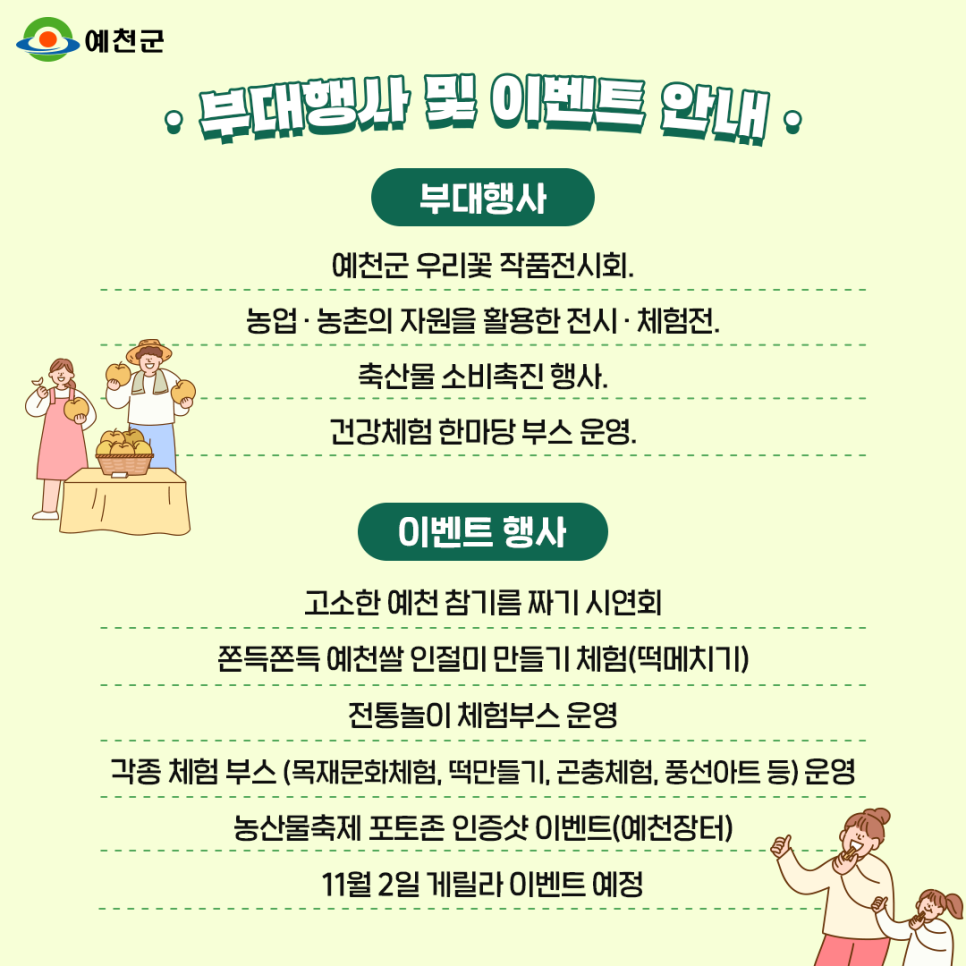 예천군

부대행사 및 이벤트 안내

부대행사

예천군 우리꽃 작품전시회.

농업 · 농촌의 자원을 활용한 전시 · 체험전.

축산물 소비촉진 행사.

건강체험 한마당 부스 운영.

이벤트 행사

고소한 예천 참기름 짜기 시연회

쫀득쫀득 예천쌀 인절미 만들기 체험(떡메치기)

전통놀이 체험부스 운영

각종 체험 부스 (목재문화체험, 떡만들기, 곤충체험, 풍선아트 등) 운영

농산물축제 포토존 인증샷 이벤트(예천장터)

11월 2일 게릴라 이벤트 예정